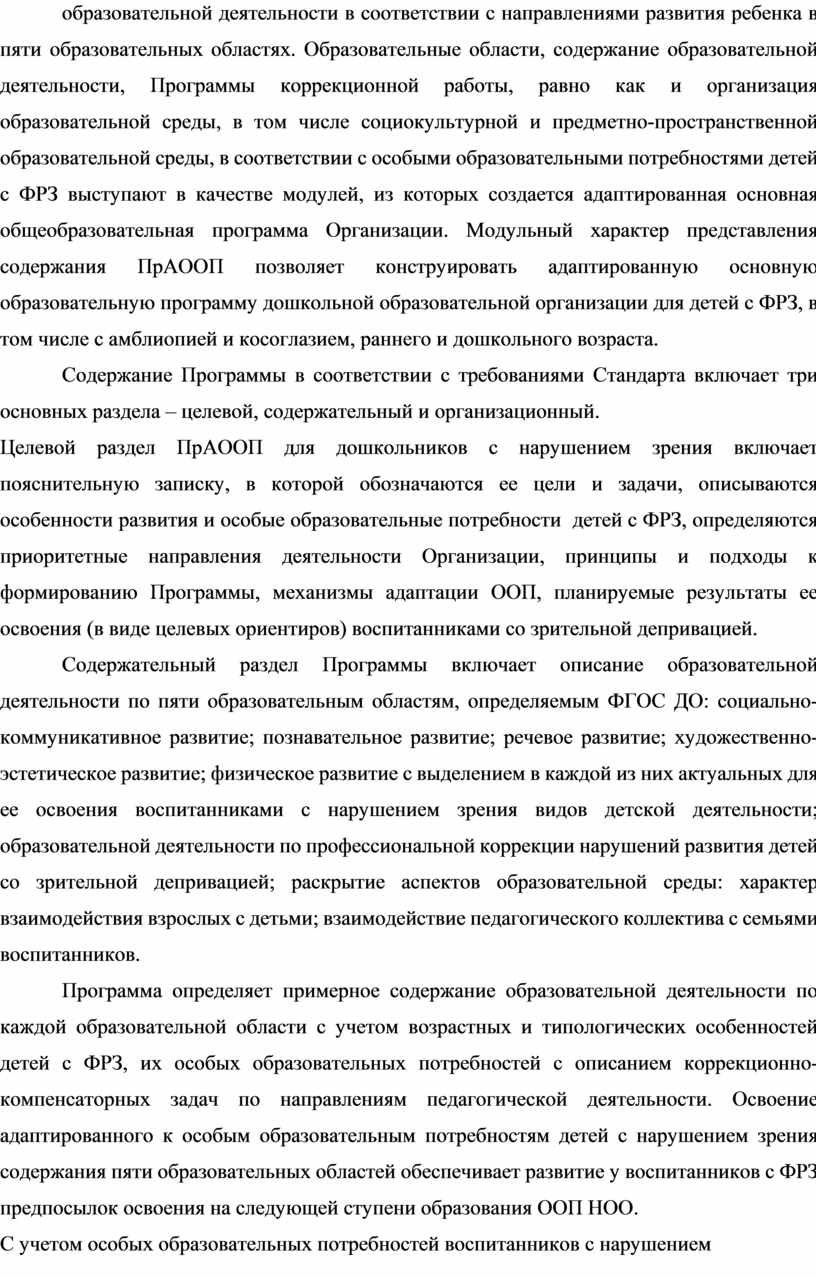 образовательной деятельности в соответствии с направлениями развития ребенка в пяти образовательных областях. Образовательные области, содержание образовательной деятельности, Программы коррекционной работы, равно как и организация образовательной среды, в том числе социокультурной и предметно-пространственной образовательной среды, в соответствии с особыми образовательными потребностями детей с ФРЗ выступают в качестве модулей, из которых создается адаптированная основная общеобразовательная программа Организации. Модульный характер представления содержания ПрАООП позволяет конструировать адаптированную основную образовательную программу дошкольной образовательной организации для детей с ФРЗ, в том числе с амблиопией и косоглазием, раннего и дошкольного возраста.

Содержание Программы в соответствии с требованиями Стандарта включает три основных раздела – целевой, содержательный и организационный.

Целевой раздел ПрАООП для дошкольников с нарушением зрения включает пояснительную записку, в которой обозначаются ее цели и задачи, описываются особенности развития и особые образовательные потребности детей с ФРЗ, определяются приоритетные направления деятельности Организации, принципы и подходы к формированию Программы, механизмы адаптации ООП, планируемые результаты ее освоения (в виде целевых ориентиров) воспитанниками со зрительной депривацией.

Содержательный раздел Программы включает описание образовательной деятельности по пяти образовательным областям, определяемым ФГОС ДО: социально-коммуникативное развитие; познавательное развитие; речевое развитие; художественно-эстетическое развитие; физическое развитие с выделением в каждой из них актуальных для ее освоения воспитанниками с нарушением зрения видов детской деятельности; образовательной деятельности по профессиональной коррекции нарушений развития детей со зрительной депривацией; раскрытие аспектов образовательной среды: характер взаимодействия взрослых с детьми; взаимодействие педагогического коллектива с семьями воспитанников.

Программа определяет примерное содержание образовательной деятельности по каждой образовательной области с учетом возрастных и типологических особенностей детей с ФРЗ, их особых образовательных потребностей с описанием коррекционно-компенсаторных задач по направлениям педагогической деятельности. Освоение адаптированного к особым образовательным потребностям детей с нарушением зрения содержания пяти образовательных областей обеспечивает развитие у воспитанников с ФРЗ предпосылок освоения на следующей ступени образования ООП НОО.

С учетом особых образовательных потребностей воспитанников с нарушением